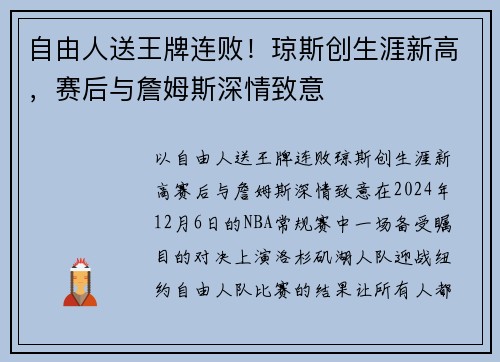 自由人送王牌连败！琼斯创生涯新高，赛后与詹姆斯深情致意

以自由人送王牌连败琼斯创生涯新高赛后与詹姆斯深情致意在2024年12月6日的NBA常规赛中一场备受瞩目的对决上演洛杉矶湖人队迎战纽约自由人队比赛的结果让所有人都